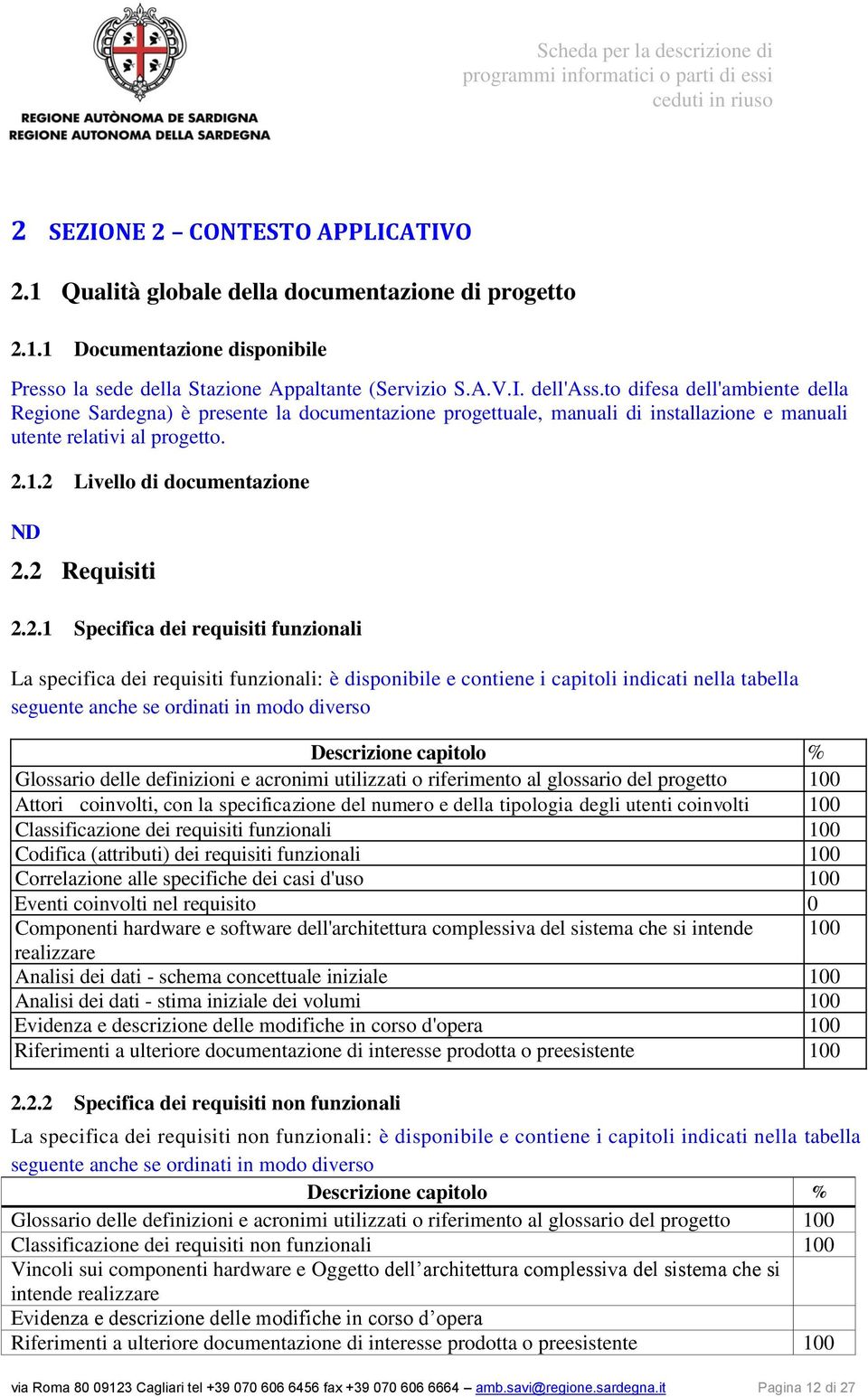 REGIONE AUTÒNOMA DE SARDIGNA
REGIONE AUTONOMA DELLA SARDEGNA

Scheda per la descrizione di programmi informatici o parti di essi ceduti in riuso

2 SEZIONE 2 – CONTESTO APPLICATIVO

2.1 Qualità globale della documentazione di progetto

2.1.1 Documentazione disponibile

Presso la sede della Stazione Appaltante (Servizio S.A.V.I. dell'Ass.to difesa dell'ambiente della Regione Sardegna) è presente la documentazione progettuale, manuali di installazione e manuali utente relativi al progetto.

2.1.2 Livello di documentazione

ND

2.2 Requisiti

2.2.1 Specifica dei requisiti funzionali

La specifica dei requisiti funzionali: è disponibile e contiene i capitoli indicati nella tabella seguente anche se ordinati in modo diverso

| Descrizione capitolo | % |
|---|---|
| Glossario delle definizioni e acronimi utilizzati o riferimento al glossario del progetto | 100 |
| Attori coinvolti, con la specificazione del numero e della tipologia degli utenti coinvolti | 100 |
| Classificazione dei requisiti funzionali | 100 |
| Codifica (attributi) dei requisiti funzionali | 100 |
| Correlazione alle specifiche dei casi d'uso | 100 |
| Eventi coinvolti nel requisito | 0 |
| Componenti hardware e software dell'architettura complessiva del sistema che si intende realizzare | 100 |
| Analisi dei dati - schema concettuale iniziale | 100 |
| Analisi dei dati - stima iniziale dei volumi | 100 |
| Evidenza e descrizione delle modifiche in corso d'opera | 100 |
| Riferimenti a ulteriore documentazione di interesse prodotta o preesistente | 100 |

2.2.2 Specifica dei requisiti non funzionali

La specifica dei requisiti non funzionali: è disponibile e contiene i capitoli indicati nella tabella seguente anche se ordinati in modo diverso

| Descrizione capitolo | % |
|---|---|
| Glossario delle definizioni e acronimi utilizzati o riferimento al glossario del progetto | 100 |
| Classificazione dei requisiti non funzionali | 100 |
| Vincoli sui componenti hardware e Oggetto dell’architettura complessiva del sistema che si intende realizzare | |
| Evidenza e descrizione delle modifiche in corso d’opera | |
| Riferimenti a ulteriore documentazione di interesse prodotta o preesistente | 100 |

via Roma 80 09123 Cagliari tel +39 070 606 6456 fax +39 070 606 6664 – amb.savi@regione.sardegna.it Pagina 12 di 27